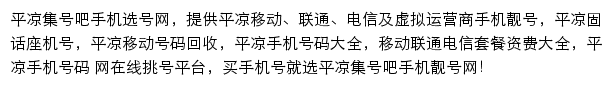 平凉集号吧手机选号网，提供平凉移动、联通、电信及虚拟运营商手机靓号，平凉固话座机号，平凉移动号码回收，平凉手机号码大全，移动联通电信套餐资费大全，平凉手机号码 网在线挑号平台，买手机号就选平凉集号吧手机靓号网！